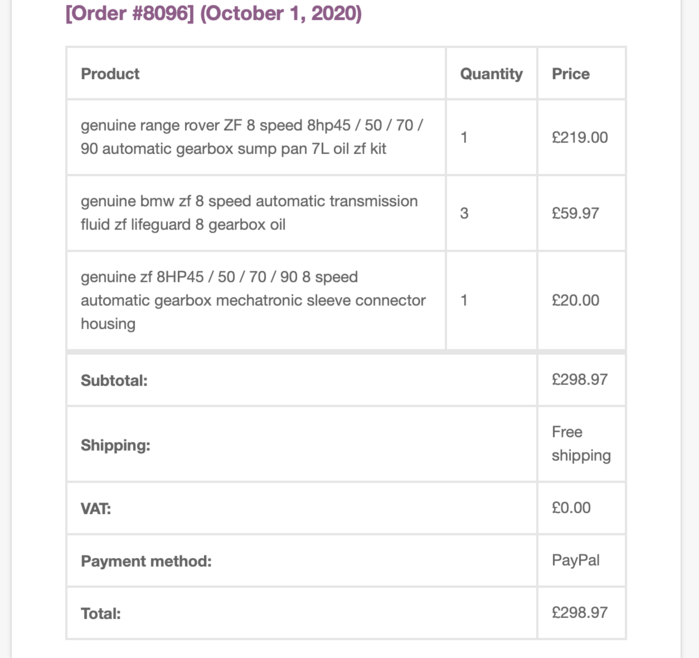 [Order #8096] (October 1, 2020)

| Product | Quantity | Price |
|---|---|---|
| genuine range rover ZF 8 speed 8hp45 / 50 / 70 / 90 automatic gearbox sump pan 7L oil zf kit | 1 | £219.00 |
| genuine bmw zf 8 speed automatic transmission fluid zf lifeguard 8 gearbox oil | 3 | £59.97 |
| genuine zf 8HP45 / 50 / 70 / 90 8 speed automatic gearbox mechatronic sleeve connector housing | 1 | £20.00 |
| Subtotal: | | £298.97 |
| Shipping: | | Free shipping |
| VAT: | | £0.00 |
| Payment method: | | PayPal |
| Total: | | £298.97 |